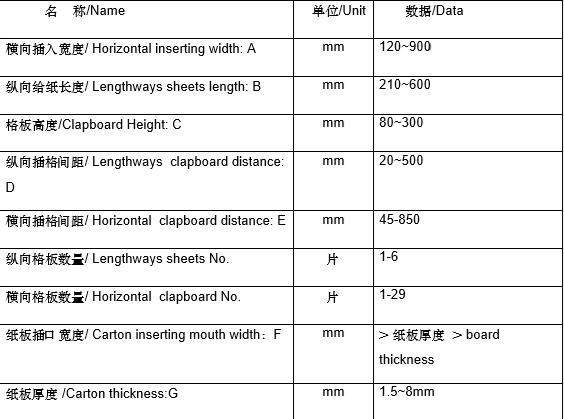 | 名　称/Name | 单位/Unit | 数据/Data |
|---|---|---|
| 横向插入宽度/ Horizontal inserting width: A | mm | 120~900 |
| 纵向给纸长度/ Lengthways sheets length: B | mm | 210~600 |
| 格板高度/Clapboard Height: C | mm | 80~300 |
| 纵向插格间距/ Lengthways clapboard distance: D | mm | 20~500 |
| 横向插格间距/ Horizontal clapboard distance: E | mm | 45-850 |
| 纵向格板数量/ Lengthways sheets No. | 片 | 1-6 |
| 横向格板数量/ Horizontal clapboard No. | 片 | 1-29 |
| 纸板插口 宽度/ Carton inserting mouth width：F | mm | ＞纸板厚度 ＞board thickness |
| 纸板厚度 /Carton thickness:G | mm | 1.5~8mm |